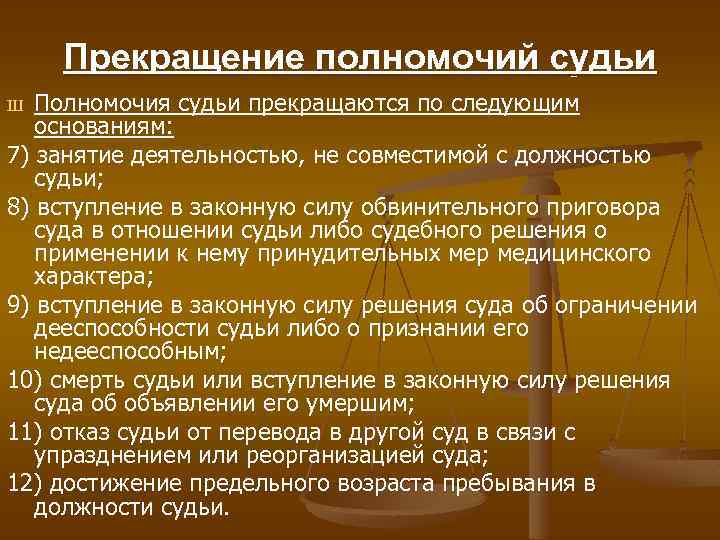 Прекращение полномочий судьи

ш Полномочия судьи прекращаются по следующим основаниям:

7) занятие деятельностью, не совместимой с должностью судьи;

8) вступление в законную силу обвинительного приговора суда в отношении судьи либо судебного решения о применении к нему принудительных мер медицинского характера;

9) вступление в законную силу решения суда об ограничении дееспособности судьи либо о признании его недееспособным;

10) смерть судьи или вступление в законную силу решения суда об объявлении его умершим;

11) отказ судьи от перевода в другой суд в связи с упразднением или реорганизацией суда;

12) достижение предельного возраста пребывания в должности судьи.